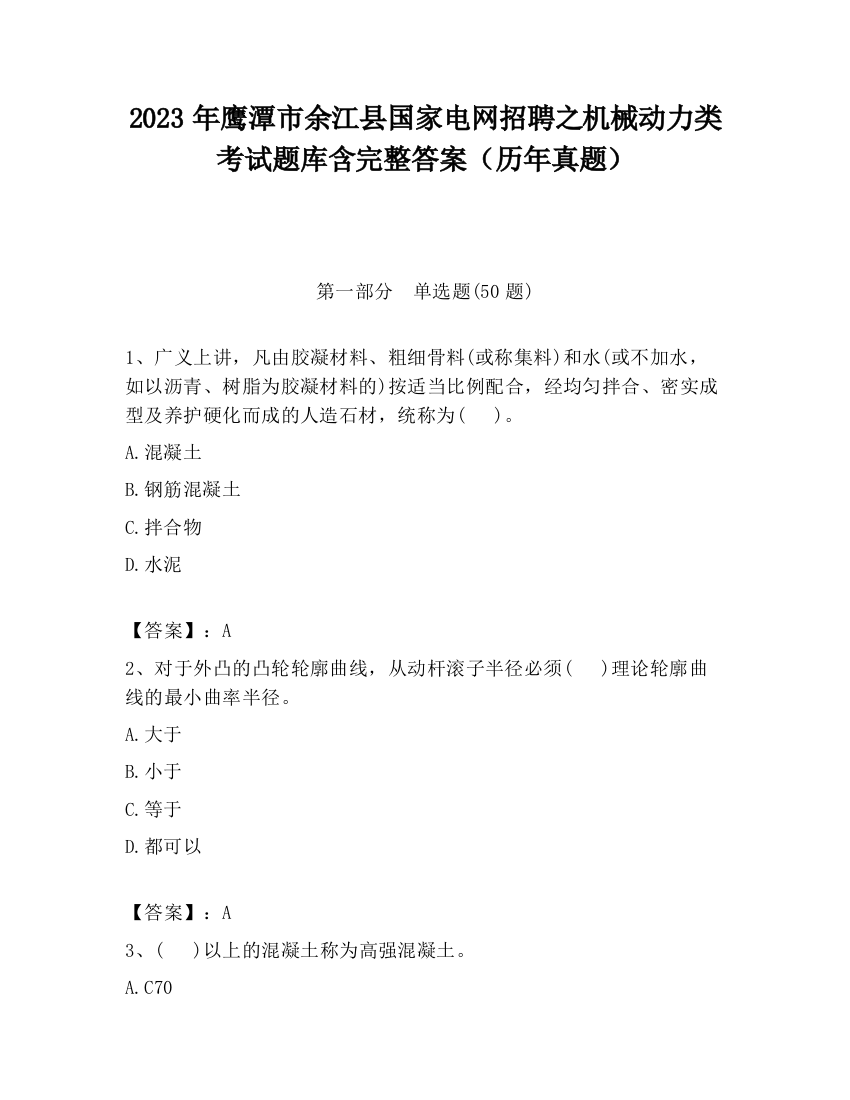 2023 年鹰潭市余江县国家电网招聘之机械动力类考试题库含完整答案（历年真题）

第一部分　单选题(50 题)

1、广义上讲，凡由胶凝材料、粗细骨料(或称集料)和水(或不加水，如以沥青、树脂为胶凝材料的)按适当比例配合，经均匀拌合、密实成型及养护硬化而成的人造石材，统称为(　)。

A.混凝土

B.钢筋混凝土

C.拌合物

D.水泥

【答案】：A

2、对于外凸的凸轮轮廓曲线，从动杆滚子半径必须(　)理论轮廓曲线的最小曲率半径。

A.大于

B.小于

C.等于

D.都可以

【答案】：A

3、(　)以上的混凝土称为高强混凝土。

A.C70